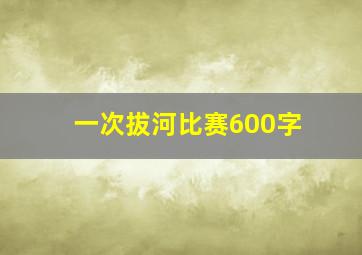 一次拔河比赛600字